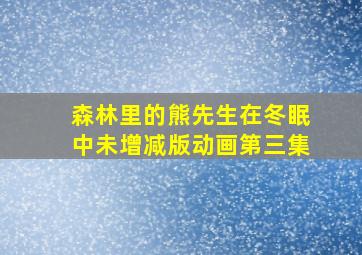 森林里的熊先生在冬眠中未增减版动画第三集